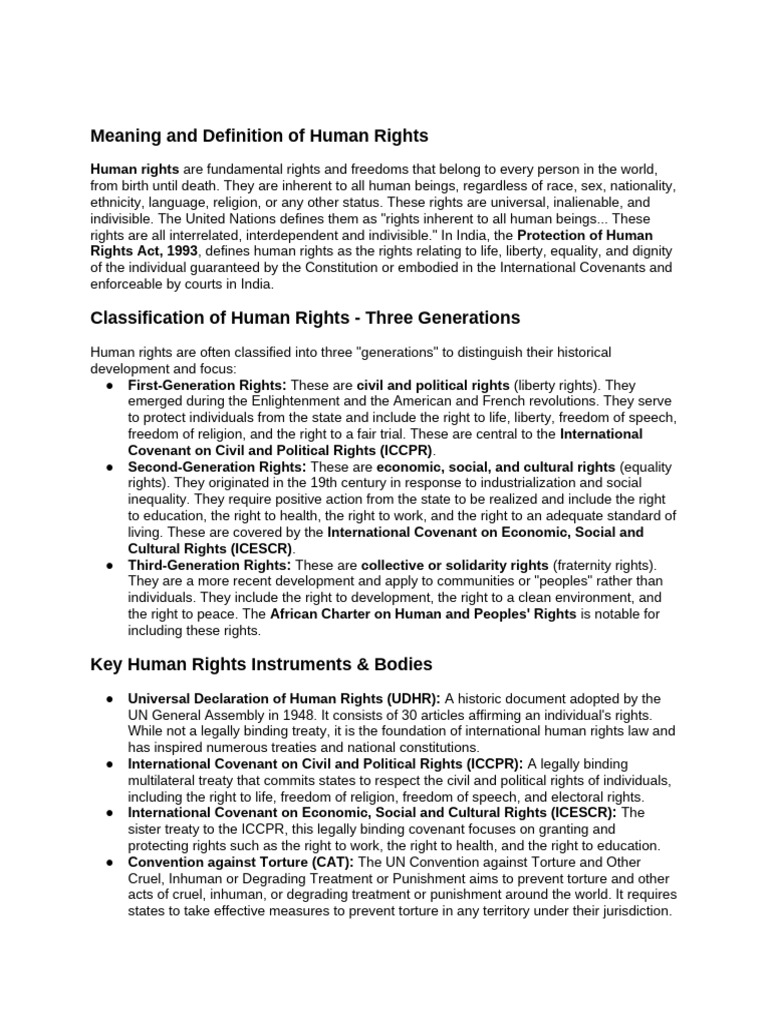 Meaning and Definition of Human Rights

Human rights are fundamental rights and freedoms that belong to every person in the world, from birth until death. They are inherent to all human beings, regardless of race, sex, nationality, ethnicity, language, religion, or any other status. These rights are universal, inalienable, and indivisible. The United Nations defines them as "rights inherent to all human beings... These rights are all interrelated, interdependent and indivisible." In India, the Protection of Human Rights Act, 1993, defines human rights as the rights relating to life, liberty, equality, and dignity of the individual guaranteed by the Constitution or embodied in the International Covenants and enforceable by courts in India.

Classification of Human Rights - Three Generations

Human rights are often classified into three "generations" to distinguish their historical development and focus:
● First-Generation Rights: These are civil and political rights (liberty rights). They emerged during the Enlightenment and the American and French revolutions. They serve to protect individuals from the state and include the right to life, liberty, freedom of speech, freedom of religion, and the right to a fair trial. These are central to the International Covenant on Civil and Political Rights (ICCPR).
● Second-Generation Rights: These are economic, social, and cultural rights (equality rights). They originated in the 19th century in response to industrialization and social inequality. They require positive action from the state to be realized and include the right to education, the right to health, the right to work, and the right to an adequate standard of living. These are covered by the International Covenant on Economic, Social and Cultural Rights (ICESCR).
● Third-Generation Rights: These are collective or solidarity rights (fraternity rights). They are a more recent development and apply to communities or "peoples" rather than individuals. They include the right to development, the right to a clean environment, and the right to peace. The African Charter on Human and Peoples' Rights is notable for including these rights.

Key Human Rights Instruments & Bodies

● Universal Declaration of Human Rights (UDHR): A historic document adopted by the UN General Assembly in 1948. It consists of 30 articles affirming an individual's rights. While not a legally binding treaty, it is the foundation of international human rights law and has inspired numerous treaties and national constitutions.
● International Covenant on Civil and Political Rights (ICCPR): A legally binding multilateral treaty that commits states to respect the civil and political rights of individuals, including the right to life, freedom of religion, freedom of speech, and electoral rights.
● International Covenant on Economic, Social and Cultural Rights (ICESCR): The sister treaty to the ICCPR, this legally binding covenant focuses on granting and protecting rights such as the right to work, the right to health, and the right to education.
● Convention against Torture (CAT): The UN Convention against Torture and Other Cruel, Inhuman or Degrading Treatment or Punishment aims to prevent torture and other acts of cruel, inhuman, or degrading treatment or punishment around the world. It requires states to take effective measures to prevent torture in any territory under their jurisdiction.